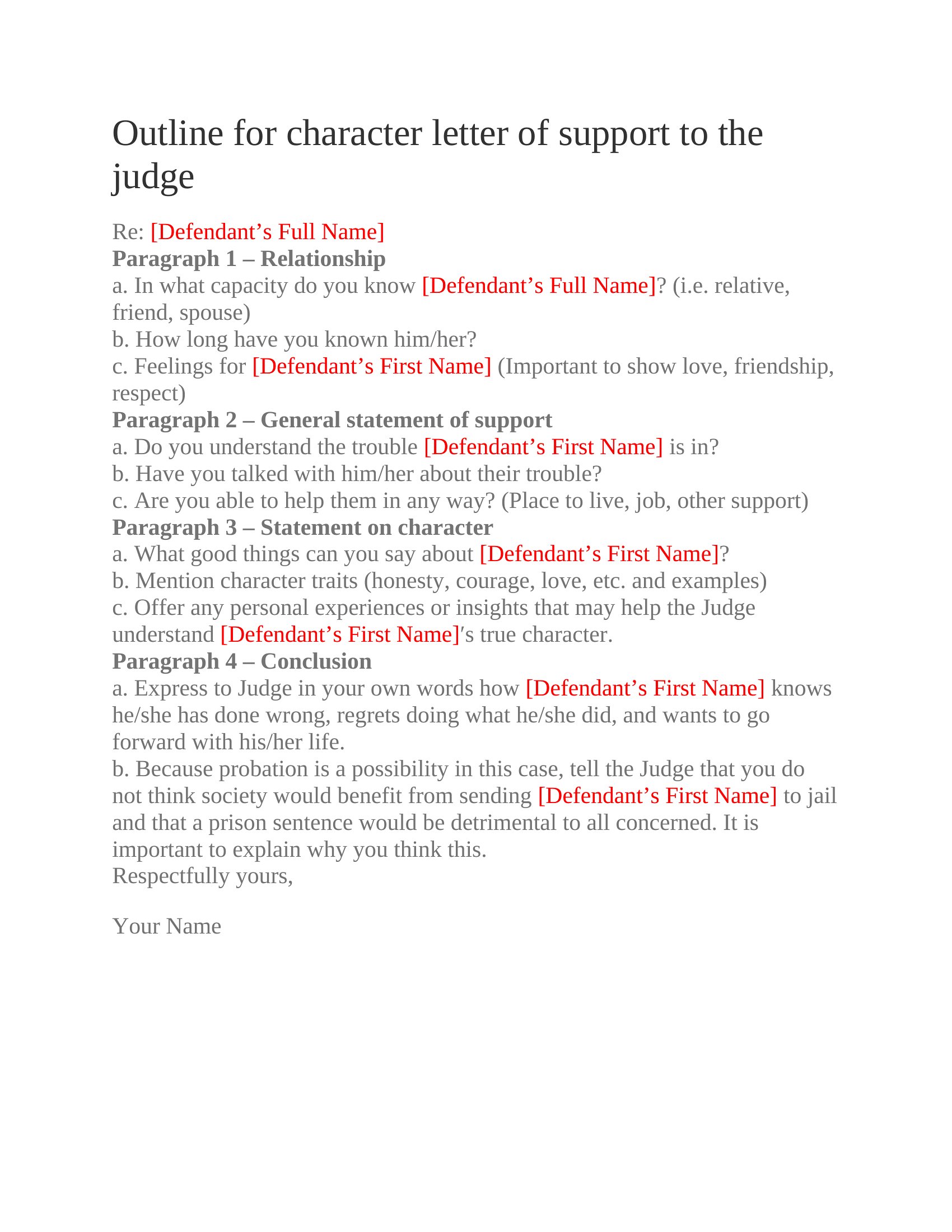 Outline for character letter of support to the judge

Re: [Defendant’s Full Name]
Paragraph 1 – Relationship
a. In what capacity do you know [Defendant’s Full Name]? (i.e. relative, friend, spouse)
b. How long have you known him/her?
c. Feelings for [Defendant’s First Name] (Important to show love, friendship, respect)
Paragraph 2 – General statement of support
a. Do you understand the trouble [Defendant’s First Name] is in?
b. Have you talked with him/her about their trouble?
c. Are you able to help them in any way? (Place to live, job, other support)
Paragraph 3 – Statement on character
a. What good things can you say about [Defendant’s First Name]?
b. Mention character traits (honesty, courage, love, etc. and examples)
c. Offer any personal experiences or insights that may help the Judge understand [Defendant’s First Name]′s true character.
Paragraph 4 – Conclusion
a. Express to Judge in your own words how [Defendant’s First Name] knows he/she has done wrong, regrets doing what he/she did, and wants to go forward with his/her life.
b. Because probation is a possibility in this case, tell the Judge that you do not think society would benefit from sending [Defendant’s First Name] to jail and that a prison sentence would be detrimental to all concerned. It is important to explain why you think this.
Respectfully yours,

Your Name